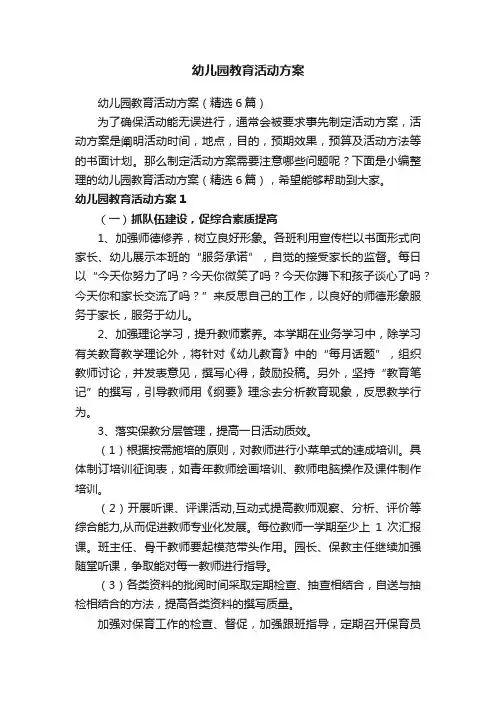 幼儿园教育活动方案

幼儿园教育活动方案（精选6篇）

为了确保活动能无误进行，通常会被要求事先制定活动方案，活动方案是阐明活动时间，地点，目的，预期效果，预算及活动方法等的书面计划。那么制定活动方案需要注意哪些问题呢？下面是小编整理的幼儿园教育活动方案（精选6篇），希望能够帮助到大家。

幼儿园教育活动方案1

（一）抓队伍建设，促综合素质提高

1、加强师德修养，树立良好形象。各班利用宣传栏以书面形式向家长、幼儿展示本班的“服务承诺”，自觉的接受家长的监督。每日以“今天你努力了吗？今天你微笑了吗？今天你蹲下和孩子谈心了吗？今天你和家长交流了吗？”来反思自己的工作，以良好的师德形象服务于家长，服务于幼儿。

2、加强理论学习，提升教师素养。本学期在业务学习中，除学习有关教育教学理论外，将针对《幼儿教育》中的“每月话题”，组织教师讨论，并发表意见，撰写心得，鼓励投稿。另外，坚持“教育笔记”的撰写，引导教师用《纲要》理念去分析教育现象，反思教学行为。

3、落实保教分层管理，提高一日活动质效。

（1）根据按需施培的原则，对教师进行小菜单式的速成培训。具体制订培训征询表，如青年教师绘画培训、教师电脑操作及课件制作培训。

（2）开展听课、评课活动,互动式提高教师观察、分析、评价等综合能力,从而促进教师专业化发展。每位教师一学期至少上 1 次汇报课。班主任、骨干教师要起模范带头作用。园长、保教主任继续加强随堂听课，争取能对每一教师进行指导。

（3）各类资料的批阅时间采取定期检查、抽查相结合，自送与抽检相结合的方法，提高各类资料的撰写质量。

加强对保育工作的检查、督促，加强跟班指导，定期召开保育员